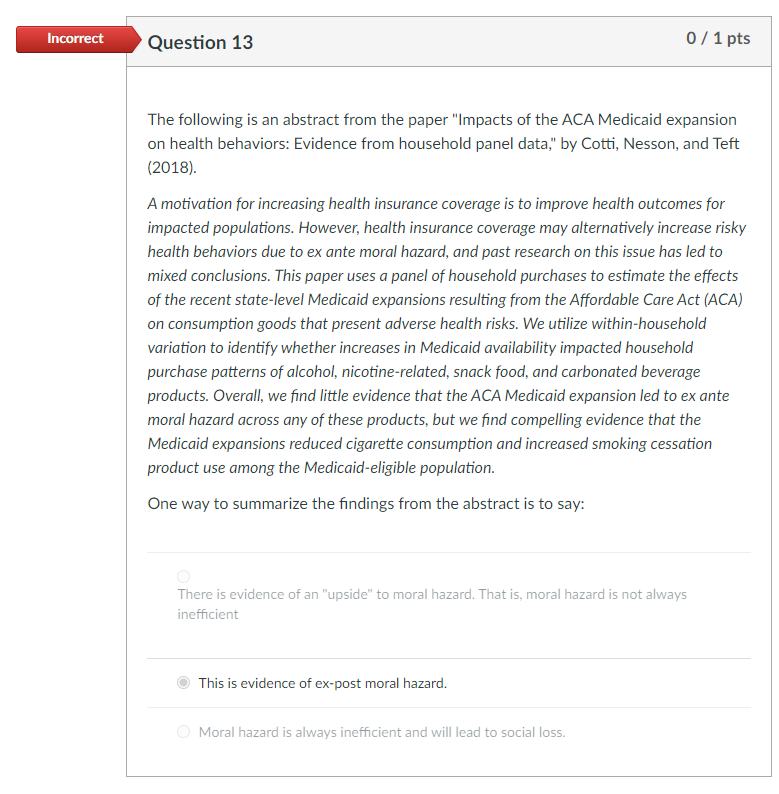 Incorrect

Question 13

0 / 1 pts

The following is an abstract from the paper "Impacts of the ACA Medicaid expansion on health behaviors: Evidence from household panel data," by Cotti, Nesson, and Teft (2018).

A motivation for increasing health insurance coverage is to improve health outcomes for impacted populations. However, health insurance coverage may alternatively increase risky health behaviors due to ex ante moral hazard, and past research on this issue has led to mixed conclusions. This paper uses a panel of household purchases to estimate the effects of the recent state-level Medicaid expansions resulting from the Affordable Care Act (ACA) on consumption goods that present adverse health risks. We utilize within-household variation to identify whether increases in Medicaid availability impacted household purchase patterns of alcohol, nicotine-related, snack food, and carbonated beverage products. Overall, we find little evidence that the ACA Medicaid expansion led to ex ante moral hazard across any of these products, but we find compelling evidence that the Medicaid expansions reduced cigarette consumption and increased smoking cessation product use among the Medicaid-eligible population.

One way to summarize the findings from the abstract is to say:

There is evidence of an "upside" to moral hazard. That is, moral hazard is not always inefficient

This is evidence of ex-post moral hazard.

Moral hazard is always inefficient and will lead to social loss.